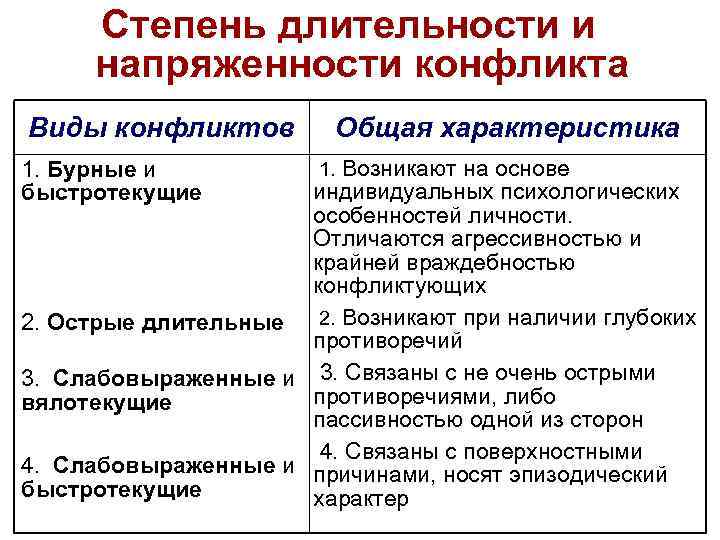 Степень длительности и напряженности конфликта

| Виды конфликтов | Общая характеристика |
|---|---|
| 1. Бурные и быстротекущие | 1. Возникают на основе индивидуальных психологических особенностей личности. Отличаются агрессивностью и крайней враждебностью конфликтующих |
| 2. Острые длительные | 2. Возникают при наличии глубоких противоречий |
| 3. Слабовыраженные и вялотекущие | 3. Связаны с не очень острыми противоречиями, либо пассивностью одной из сторон |
| 4. Слабовыраженные и быстротекущие | 4. Связаны с поверхностными причинами, носят эпизодический характер |